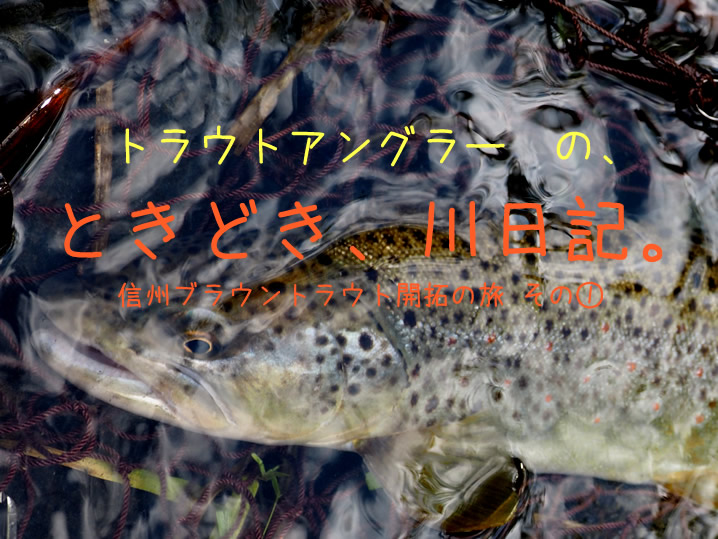 トラウトアングラー　の、

ときどき、川日記。

信州ブラウントラウト開拓の旅　その①